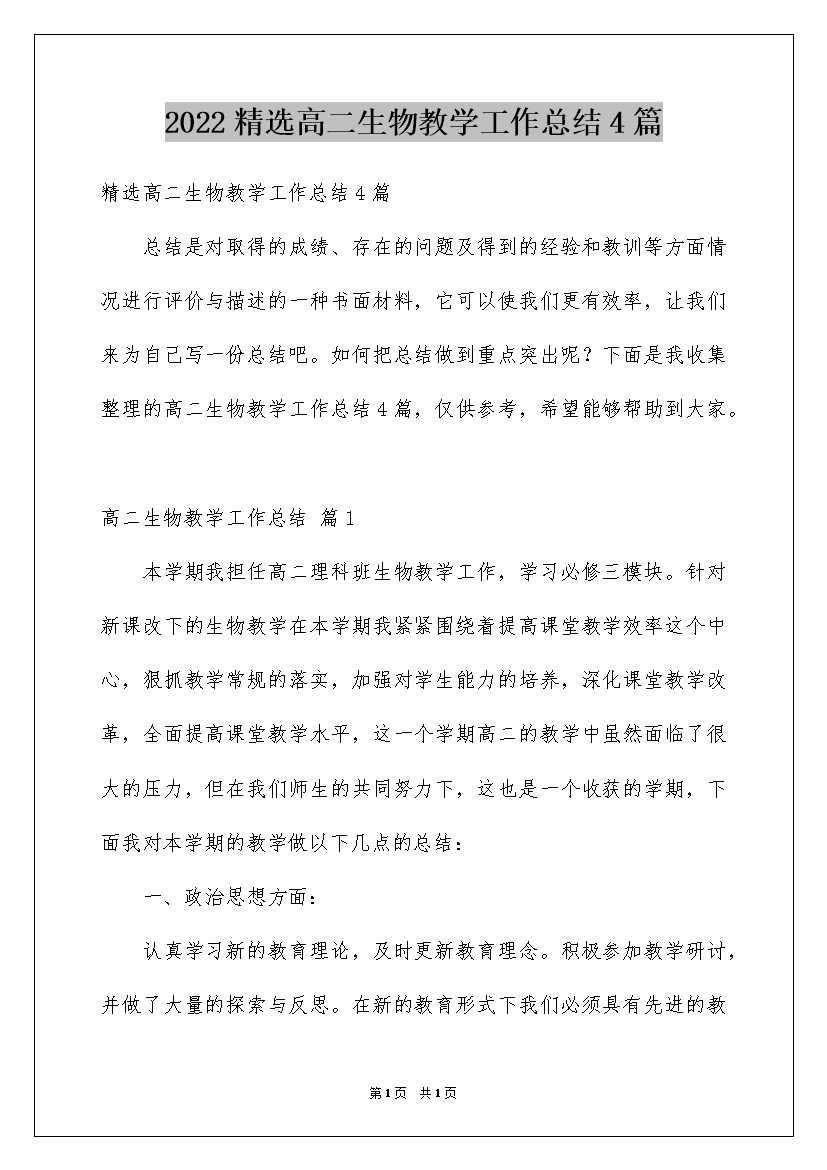 2022精选高二生物教学工作总结4篇

精选高二生物教学工作总结4篇

总结是对取得的成绩、存在的问题及得到的经验和教训等方面情况进行评价与描述的一种书面材料，它可以使我们更有效率，让我们来为自己写一份总结吧。如何把总结做到重点突出呢？下面是我收集整理的高二生物教学工作总结4篇，仅供参考，希望能够帮助到大家。

高二生物教学工作总结 篇1

本学期我担任高二理科班生物教学工作，学习必修三模块。针对新课改下的生物教学在本学期我紧紧围绕着提高课堂教学效率这个中心，狠抓教学常规的落实，加强对学生能力的培养，深化课堂教学改革，全面提高课堂教学水平，这一个学期高二的教学中虽然面临了很大的压力，但在我们师生的共同努力下，这也是一个收获的学期，下面我对本学期的教学做以下几点的总结：

一、政治思想方面：

认真学习新的教育理论，及时更新教育理念。积极参加教学研讨，并做了大量的探索与反思。在新的教育形式下我们必须具有先进的教

第1页 共1页